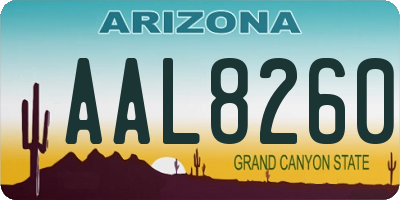 ARIZONA

AAL8260

GRAND CANYON STATE